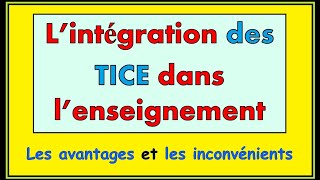 L'intégration des TICE dans l'enseignement

Les avantages et les inconvénients